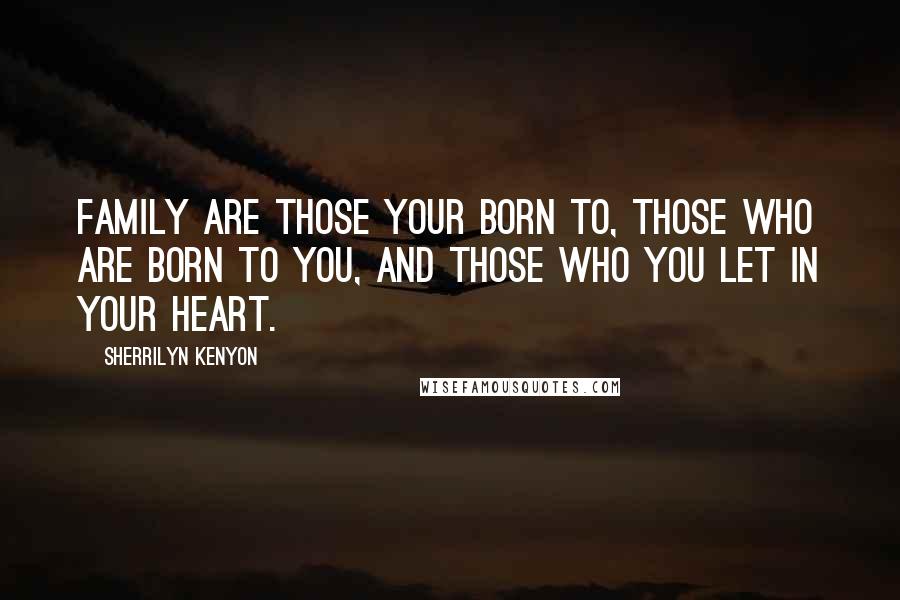 FAMILY ARE THOSE YOUR BORN TO, THOSE WHO ARE BORN TO YOU, AND THOSE WHO YOU LET IN YOUR HEART.

SHERRILYN KENYON

WISEFAMOUSQUOTES.COM